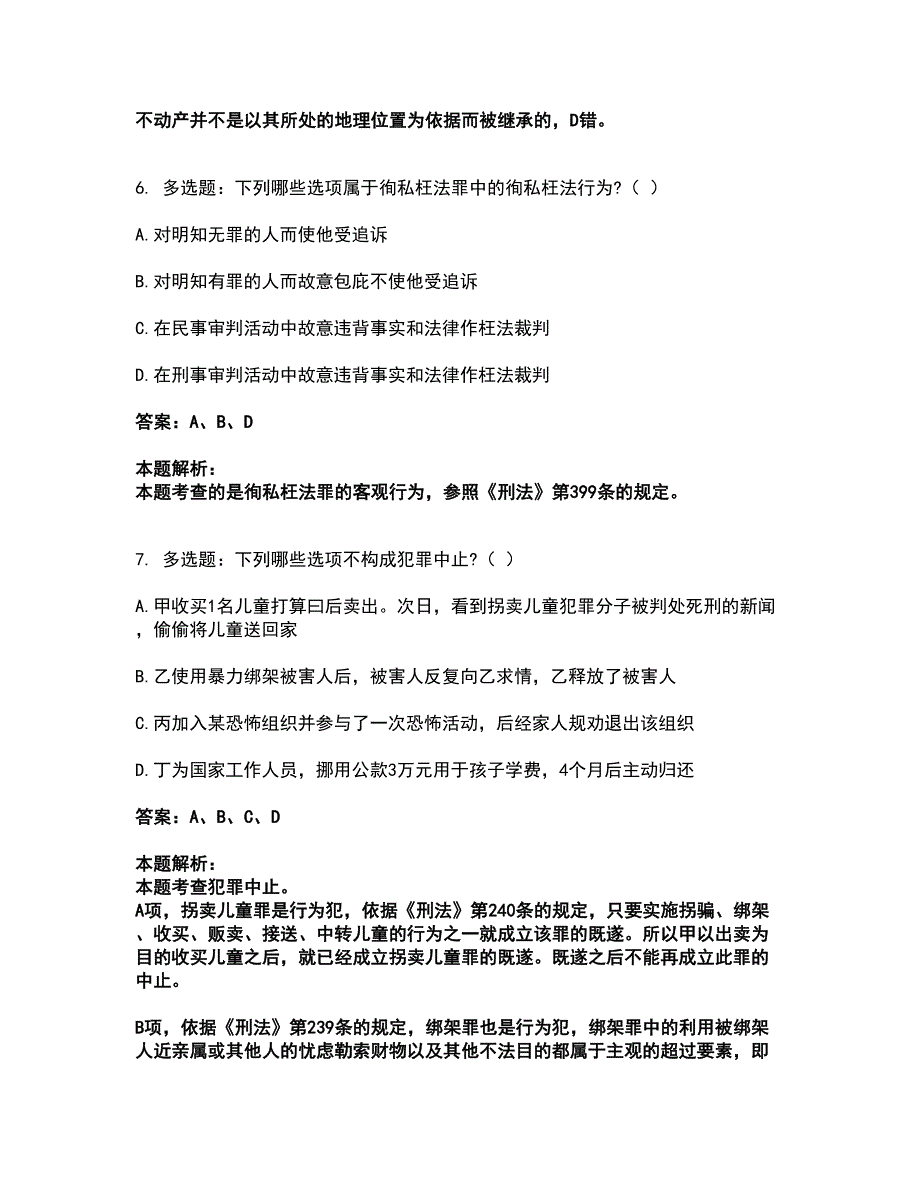 不动产并不是以其所处的地理位置为依据而被继承的，D错。

6. 多选题：下列哪些选项属于徇私枉法罪中的徇私枉法行为?（ ）

A.对明知无罪的人而使他受追诉

B.对明知有罪的人而故意包庇不使他受追诉

C.在民事审判活动中故意违背事实和法律作枉法裁判

D.在刑事审判活动中故意违背事实和法律作枉法裁判

答案：A、B、D

本题解析：
本题考查的是徇私枉法罪的客观行为，参照《刑法》第399条的规定。

7. 多选题：下列哪些选项不构成犯罪中止?（ ）

A.甲收买1名儿童打算曰后卖出。次日，看到拐卖儿童犯罪分子被判处死刑的新闻，偷偷将儿童送回家

B.乙使用暴力绑架被害人后，被害人反复向乙求情，乙释放了被害人

C.丙加入某恐怖组织并参与了一次恐怖活动，后经家人规劝退出该组织

D.丁为国家工作人员，挪用公款3万元用于孩子学费，4个月后主动归还

答案：A、B、C、D

本题解析：
本题考查犯罪中止。
A项，拐卖儿童罪是行为犯，依据《刑法》第240条的规定，只要实施拐骗、绑架、收买、贩卖、接送、中转儿童的行为之一就成立该罪的既遂。所以甲以出卖为目的收买儿童之后，就已经成立拐卖儿童罪的既遂。既遂之后不能再成立此罪的中止。

B项，依据《刑法》第239条的规定，绑架罪也是行为犯，绑架罪中的利用被绑架人近亲属或其他人的忧虑勒索财物以及其他不法目的都属于主观的超过要素，即